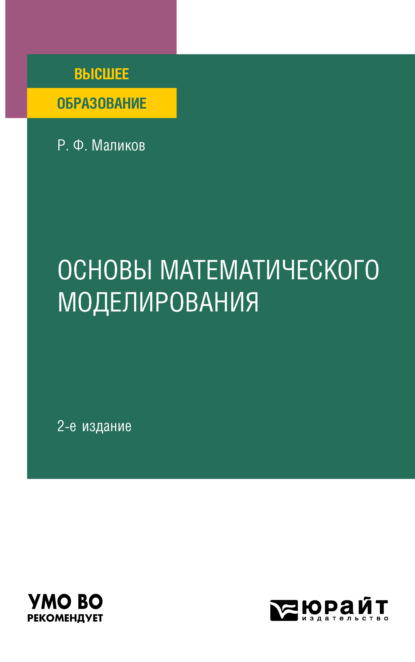 ВЫСШЕЕ
ОБРАЗОВАНИЕ

Р. Ф. Маликов

ОСНОВЫ МАТЕМАТИЧЕСКОГО МОДЕЛИРОВАНИЯ

2-е издание

УМО ВО
РЕКОМЕНДУЕТ

ЮРАЙТ
издательство